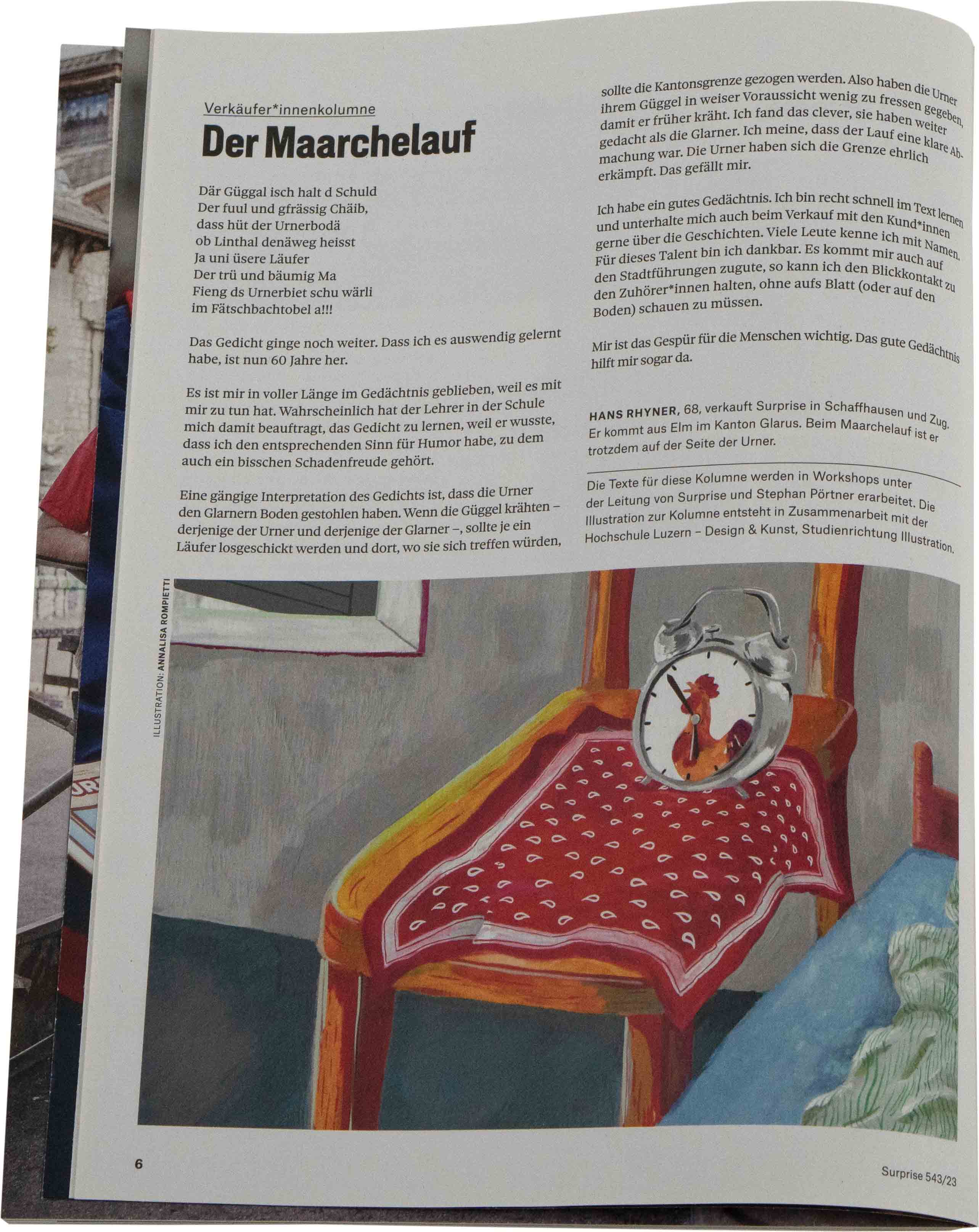 Verkäufer*innenkolumne

Der Maarchelauf

Där Güggal isch halt d Schuld
Der fuul und gfrässig Chäib,
dass hüt der Urnerbodä
ob Linthal denäweg heisst
Ja uni üsere Läufer
Der trü und bäumig Ma
Fieng ds Urnerbiet schu wärli
im Fätschbachtobel a!!!

Das Gedicht ginge noch weiter. Dass ich es auswendig gelernt habe, ist nun 60 Jahre her.

Es ist mir in voller Länge im Gedächtnis geblieben, weil es mit mir zu tun hat. Wahrscheinlich hat der Lehrer in der Schule mich damit beauftragt, das Gedicht zu lernen, weil er wusste, dass ich den entsprechenden Sinn für Humor habe, zu dem auch ein bisschen Schadenfreude gehört.

Eine gängige Interpretation des Gedichts ist, dass die Urner den Glarnern Boden gestohlen haben. Wenn die Güggel krähten – derjenige der Urner und derjenige der Glarner –, sollte je ein Läufer losgeschickt werden und dort, wo sie sich treffen würden, sollte die Kantonsgrenze gezogen werden. Also haben die Urner ihrem Güggel in weiser Voraussicht wenig zu fressen gegeben, damit er früher kräht. Ich fand das clever, sie haben weiter gedacht als die Glarner. Ich meine, dass der Lauf eine klare Abmachung war. Die Urner haben sich die Grenze ehrlich erkämpft. Das gefällt mir.

Ich habe ein gutes Gedächtnis. Ich bin recht schnell im Text lernen und unterhalte mich auch beim Verkauf mit den Kund*innen gerne über die Geschichten. Viele Leute kenne ich mit Namen. Für dieses Talent bin ich dankbar. Es kommt mir auch auf den Stadtführungen zugute, so kann ich den Blickkontakt zu den Zuhörer*innen halten, ohne aufs Blatt (oder auf den Boden) schauen zu müssen.

Mir ist das Gespür für die Menschen wichtig. Das gute Gedächtnis hilft mir sogar da.

HANS RHYNER, 68, verkauft Surprise in Schaffhausen und Zug. Er kommt aus Elm im Kanton Glarus. Beim Maarchelauf ist er trotzdem auf der Seite der Urner.

Die Texte für diese Kolumne werden in Workshops unter der Leitung von Surprise und Stephan Pörtner erarbeitet. Die Illustration zur Kolumne entsteht in Zusammenarbeit mit der Hochschule Luzern – Design & Kunst, Studienrichtung Illustration.

ILLUSTRATION: ANNALISA ROMPIETTI

6

Surprise 543/23